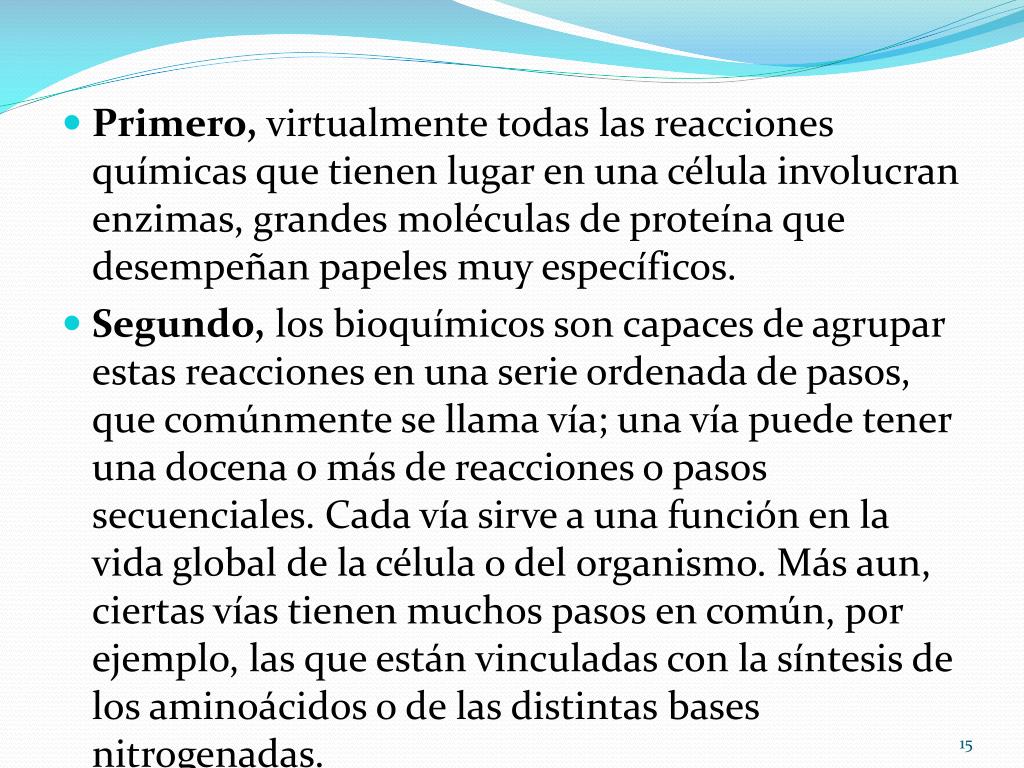 Primero, virtualmente todas las reacciones químicas que tienen lugar en una célula involucran enzimas, grandes moléculas de proteína que desempeñan papeles muy específicos.

Segundo, los bioquímicos son capaces de agrupar estas reacciones en una serie ordenada de pasos, que comúnmente se llama vía; una vía puede tener una docena o más de reacciones o pasos secuenciales. Cada vía sirve a una función en la vida global de la célula o del organismo. Más aun, ciertas vías tienen muchos pasos en común, por ejemplo, las que están vinculadas con la síntesis de los aminoácidos o de las distintas bases nitrogenadas.

15